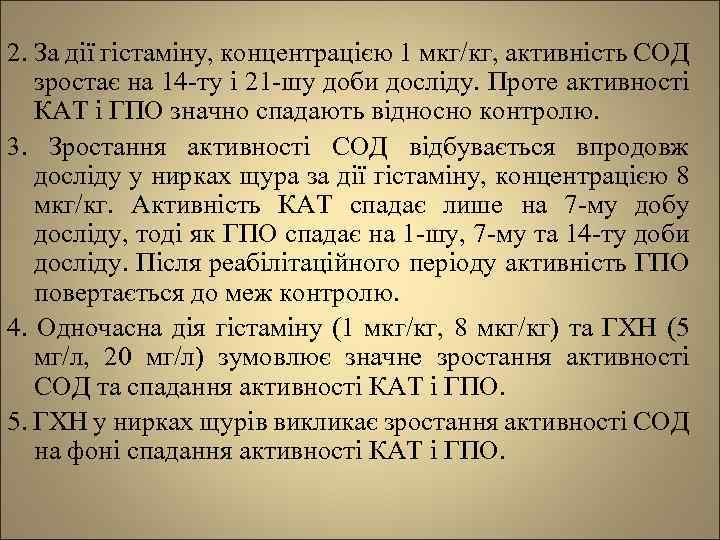 2. За дії гістаміну, концентрацією 1 мкг/кг, активність СОД зростає на 14-ту і 21-шу доби досліду. Проте активності КАТ і ГПО значно спадають відносно контролю.

3. Зростання активності СОД відбувається впродовж досліду у нирках щура за дії гістаміну, концентрацією 8 мкг/кг. Активність КАТ спадає лише на 7-му добу досліду, тоді як ГПО спадає на 1-шу, 7-му та 14-ту доби досліду. Після реабілітаційного періоду активність ГПО повертається до меж контролю.

4. Одночасна дія гістаміну (1 мкг/кг, 8 мкг/кг) та ГХН (5 мг/л, 20 мг/л) зумовлює значне зростання активності СОД та спадання активності КАТ і ГПО.

5. ГХН у нирках щурів викликає зростання активності СОД на фоні спадання активності КАТ і ГПО.